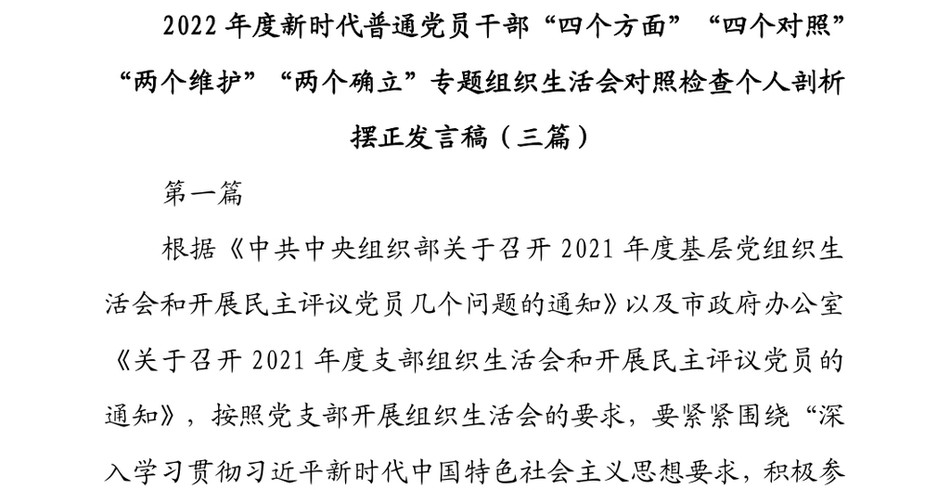 2022 年度新时代普通党员干部“四个方面”“四个对照”“两个维护”“两个确立”专题组织生活会对照检查个人剖析摆正发言稿（三篇）

第一篇

根据《中共中央组织部关于召开 2021 年度基层党组织生活会和开展民主评议党员几个问题的通知》以及市政府办公室《关于召开 2021 年度支部组织生活会和开展民主评议党员的通知》，按照党支部开展组织生活会的要求，要紧紧围绕“深入学习贯彻习近平新时代中国特色社会主义思想要求，积极参